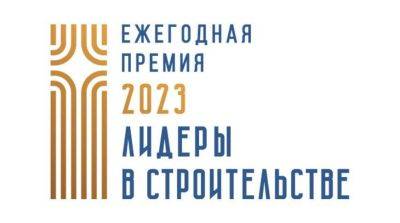 ЕЖЕГОДНАЯ ПРЕМИЯ
2023
ЛИДЕРЫ
В СТРОИТЕЛЬСТВЕ